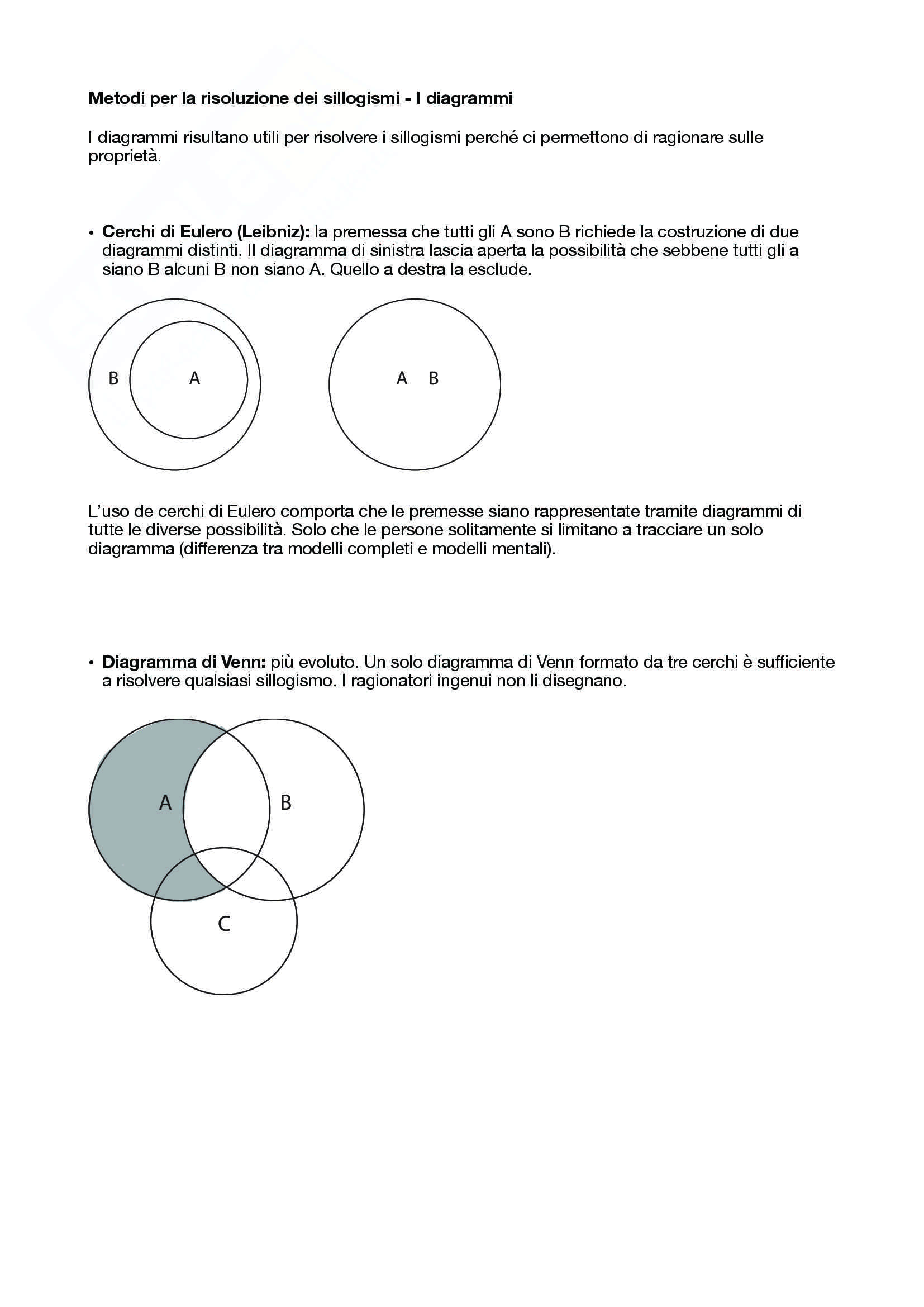 Metodi per la risoluzione dei sillogismi - I diagrammi

I diagrammi risultano utili per risolvere i sillogismi perché ci permettono di ragionare sulle proprietà.

• Cerchi di Eulero (Leibniz): la premessa che tutti gli A sono B richiede la costruzione di due diagrammi distinti. Il diagramma di sinistra lascia aperta la possibilità che sebbene tutti gli a siano B alcuni B non siano A. Quello a destra la esclude.

B A

A B

L'uso de cerchi di Eulero comporta che le premesse siano rappresentate tramite diagrammi di tutte le diverse possibilità. Solo che le persone solitamente si limitano a tracciare un solo diagramma (differenza tra modelli completi e modelli mentali).

• Diagramma di Venn: più evoluto. Un solo diagramma di Venn formato da tre cerchi è sufficiente a risolvere qualsiasi sillogismo. I ragionatori ingenui non li disegnano.

A B

C